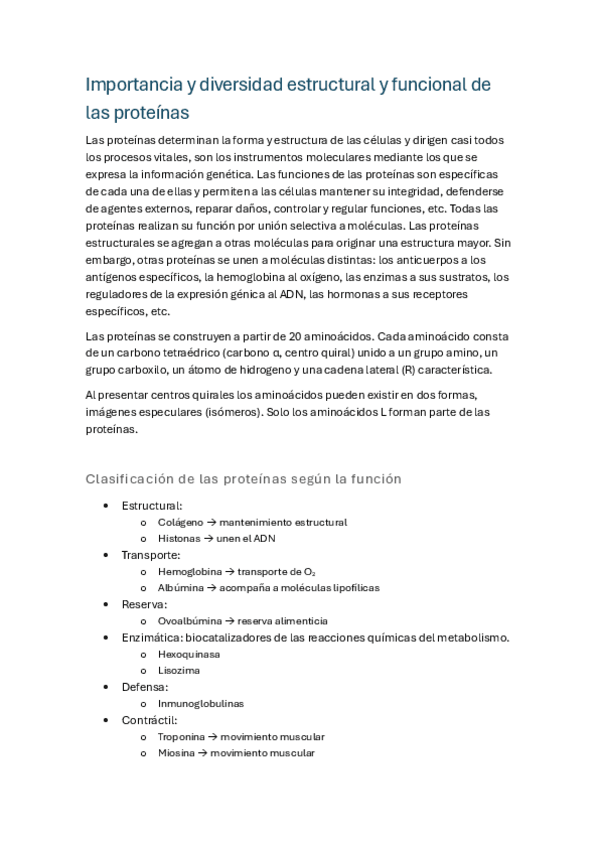 Importancia y diversidad estructural y funcional de las proteínas

Las proteínas determinan la forma y estructura de las células y dirigen casi todos los procesos vitales, son los instrumentos moleculares mediante los que se expresa la información genética. Las funciones de las proteínas son específicas de cada una de ellas y permiten a las células mantener su integridad, defenderse de agentes externos, reparar daños, controlar y regular funciones, etc. Todas las proteínas realizan su función por unión selectiva a moléculas. Las proteínas estructurales se agregan a otras moléculas para originar una estructura mayor. Sin embargo, otras proteínas se unen a moléculas distintas: los anticuerpos a los antígenos específicos, la hemoglobina al oxígeno, las enzimas a sus sustratos, los reguladores de la expresión génica al ADN, las hormonas a sus receptores específicos, etc.

Las proteínas se construyen a partir de 20 aminoácidos. Cada aminoácido consta de un carbono tetraédrico (carbono α, centro quiral) unido a un grupo amino, un grupo carboxilo, un átomo de hidrogeno y una cadena lateral (R) característica.

Al presentar centros quirales los aminoácidos pueden existir en dos formas, imágenes especulares (isómeros). Solo los aminoácidos L forman parte de las proteínas.

Clasificación de las proteínas según la función

• Estructural:
  o Colágeno → mantenimiento estructural
  o Histonas → unen el ADN
• Transporte:
  o Hemoglobina → transporte de $O_2$
  o Albúmina → acompaña a moléculas lipofílicas
• Reserva:
  o Ovoalbúmina → reserva alimenticia
• Enzimática: biocatalizadores de las reacciones químicas del metabolismo.
  o Hexoquinasa
  o Lisozima
• Defensa:
  o Inmunoglobulinas
• Contráctil:
  o Troponina → movimiento muscular
  o Miosina → movimiento muscular